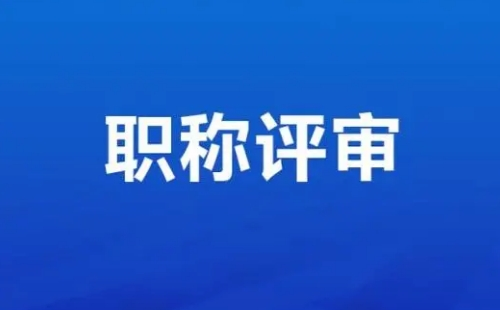 职称评审